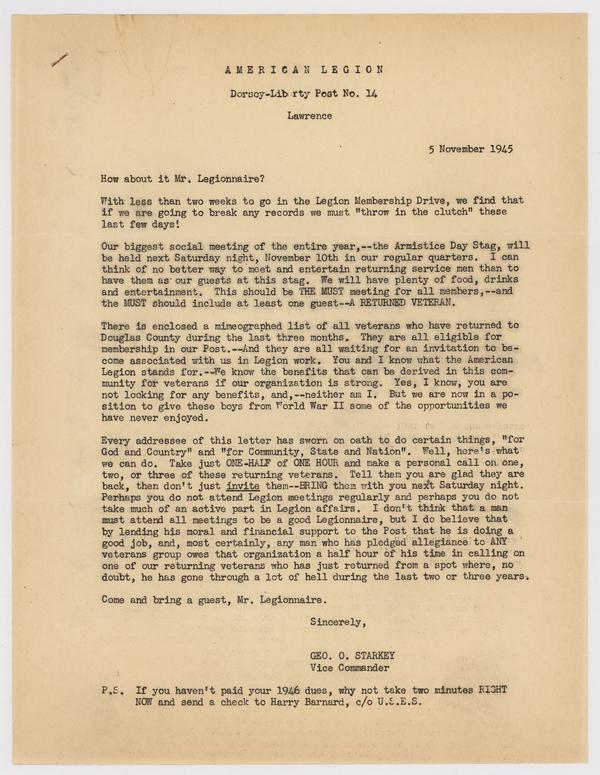 AMERICAN LEGION

Dorsey-Liberty Post No. 14

Lawrence

5 November 1945

How about it Mr. Legionnaire?

With less than two weeks to go in the Legion Membership Drive, we find that if we are going to break any records we must "throw in the clutch" these last few days!

Our biggest social meeting of the entire year,--the Armistice Day Stag, will be held next Saturday night, November 10th in our regular quarters. I can think of no better way to meet and entertain returning service men than to have them as our guests at this stag. We will have plenty of food, drinks and entertainment. This should be THE MUST meeting for all members,--and the MUST should include at least one guest--A RETURNED VETERAN.

There is enclosed a mimeographed list of all veterans who have returned to Douglas County during the last three months. They are all eligible for membership in our Post.--And they are all waiting for an invitation to become associated with us in Legion work. You and I know what the American Legion stands for.--We know the benefits that can be derived in this community for veterans if our organization is strong. Yes, I know, you are not looking for any benefits, and,--neither am I. But we are now in a position to give these boys from World War II some of the opportunities we have never enjoyed.

Every addressee of this letter has sworn on oath to do certain things, "for God and Country" and "for Community, State and Nation". Well, here's what we can do. Take just ONE-HALF of ONE HOUR and make a personal call on one, two, or three of these returning veterans. Tell them you are glad they are back, then don't just invite them--BRING them with you next Saturday night. Perhaps you do not attend Legion meetings regularly and perhaps you do not take much of an active part in Legion affairs. I don't think that a man must attend all meetings to be a good Legionnaire, but I do believe that by lending his moral and financial support to the Post that he is doing a good job, and, most certainly, any man who has pledged allegiance to ANY veterans group owes that organization a half hour of his time in calling on one of our returning veterans who has just returned from a spot where, no doubt, he has gone through a lot of hell during the last two or three years.

Come and bring a guest, Mr. Legionnaire.

Sincerely,

GEO. O. STARKEY
Vice Commander

P.S. If you haven't paid your 1946 dues, why not take two minutes RIGHT NOW and send a check to Harry Barnard, c/o U.S.E.S.